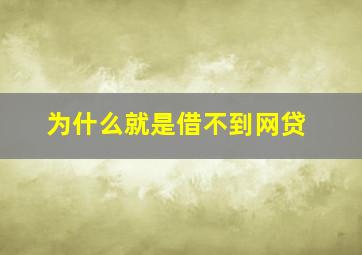 为什么就是借不到网贷